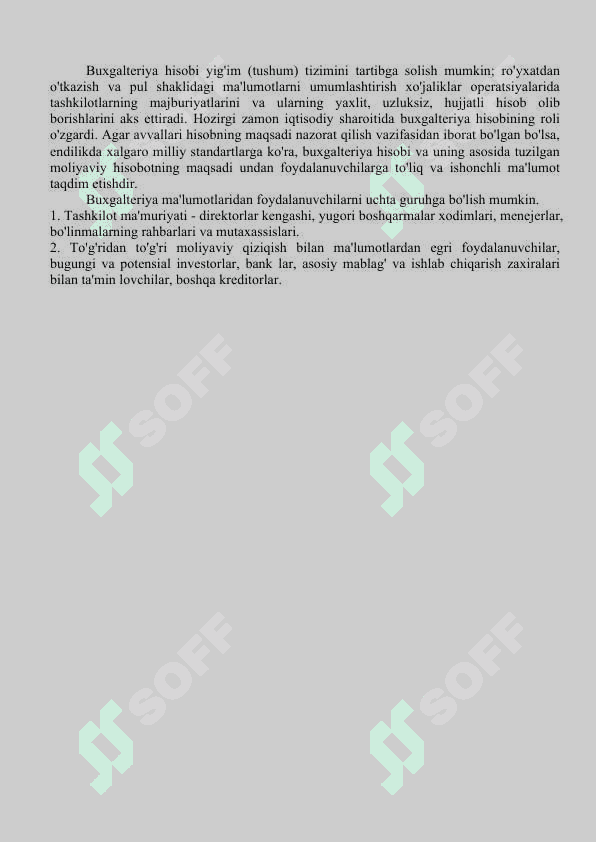 Buxgalteriya hisobi yig'im (tushum) tizimini tartibga solish mumkin; ro'yxatdan o'tkazish va pul shaklidagi ma'lumotlarni umumlashtirish xo'jaliklar operatsiyalarida tashkilotlarning majburiyatlarini va ularning yaxlit, uzluksiz, hujjatli hisob olib borishlarini aks ettiradi. Hozirgi zamon iqtisodiy sharoitida buxgalteriya hisobining roli o'zgardi. Agar avvallari hisobning maqsadi nazorat qilish vazifasidan iborat bo'lgan bo'lsa, endilikda xalgaro milliy standartlarga ko'ra, buxgalteriya hisobi va uning asosida tuzilgan moliyaviy hisobotning maqsadi undan foydalanuvchilarga to'liq va ishonchli ma'lumot taqdim etishdir.

Buxgalteriya ma'lumotlaridan foydalanuvchilarni uchta guruhga bo'lish mumkin.
1. Tashkilot ma'muriyati - direktorlar kengashi, yugori boshqarmalar xodimlari, menejerlar, bo'linmalarning rahbarlari va mutaxassislari.
2. To'g'ridan to'g'ri moliyaviy qiziqish bilan ma'lumotlardan egri foydalanuvchilar, bugungi va potensial investorlar, bank lar, asosiy mablag' va ishlab chiqarish zaxiralari bilan ta'min lovchilar, boshqa kreditorlar.

SOFF SOFF SOFF SOFF